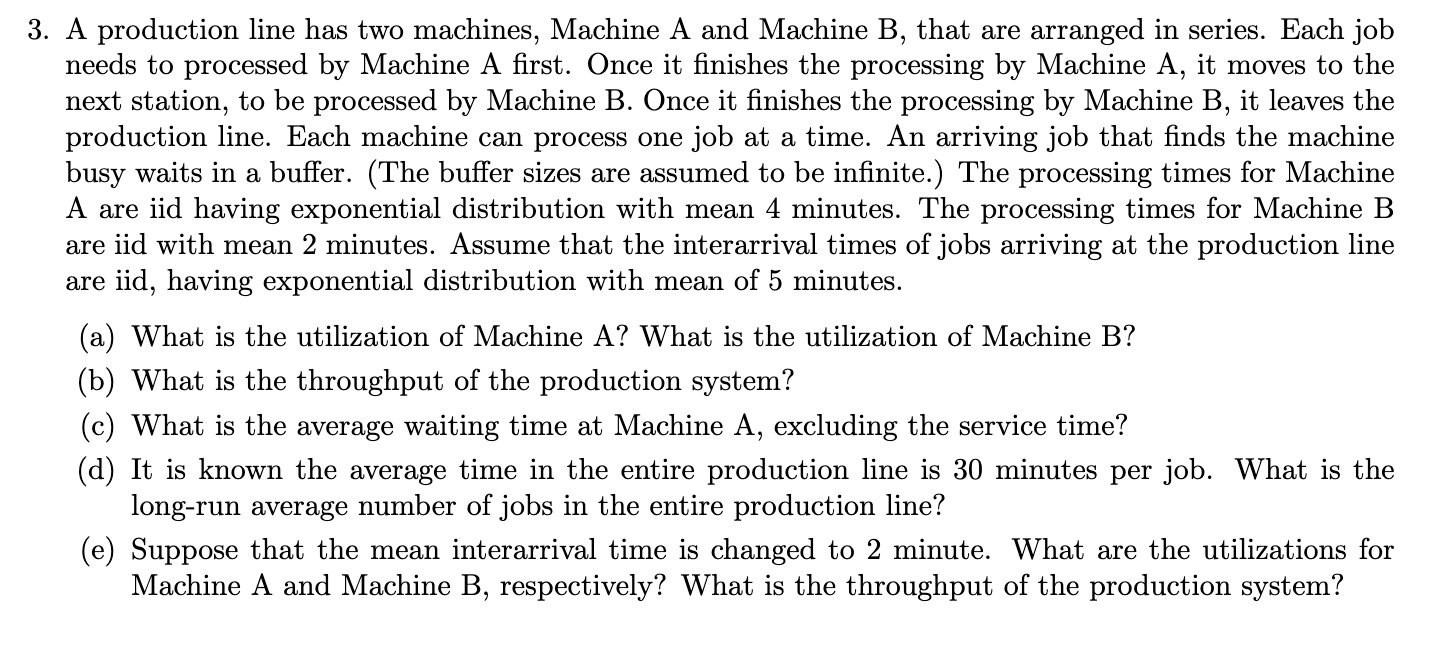 3. A production line has two machines, Machine A and Machine B, that are arranged in series. Each job needs to processed by Machine A first. Once it finishes the processing by Machine A, it moves to the next station, to be processed by Machine B. Once it finishes the processing by Machine B, it leaves the production line. Each machine can process one job at a time. An arriving job that finds the machine busy waits in a buffer. (The buffer sizes are assumed to be infinite.) The processing times for Machine A are iid having exponential distribution with mean 4 minutes. The processing times for Machine B are iid with mean 2 minutes. Assume that the interarrival times of jobs arriving at the production line are iid, having exponential distribution with mean of 5 minutes.

(a) What is the utilization of Machine A? What is the utilization of Machine B?

(b) What is the throughput of the production system?

(c) What is the average waiting time at Machine A, excluding the service time?

(d) It is known the average time in the entire production line is 30 minutes per job. What is the long-run average number of jobs in the entire production line?

(e) Suppose that the mean interarrival time is changed to 2 minute. What are the utilizations for Machine A and Machine B, respectively? What is the throughput of the production system?